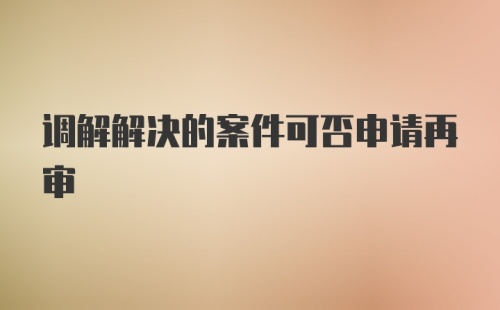 调解解决的案件可否申请再审